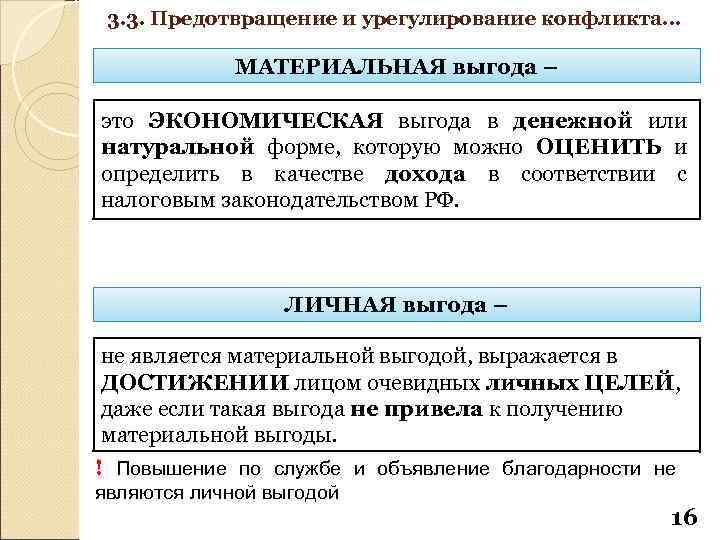 3.3. Предотвращение и урегулирование конфликта…

МАТЕРИАЛЬНАЯ выгода –

это ЭКОНОМИЧЕСКАЯ выгода в денежной или натуральной форме, которую можно ОЦЕНИТЬ и определить в качестве дохода в соответствии с налоговым законодательством РФ.

ЛИЧНАЯ выгода –

не является материальной выгодой, выражается в ДОСТИЖЕНИИ лицом очевидных личных ЦЕЛЕЙ, даже если такая выгода не привела к получению материальной выгоды.

! Повышение по службе и объявление благодарности не являются личной выгодой

16